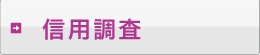 信用調査